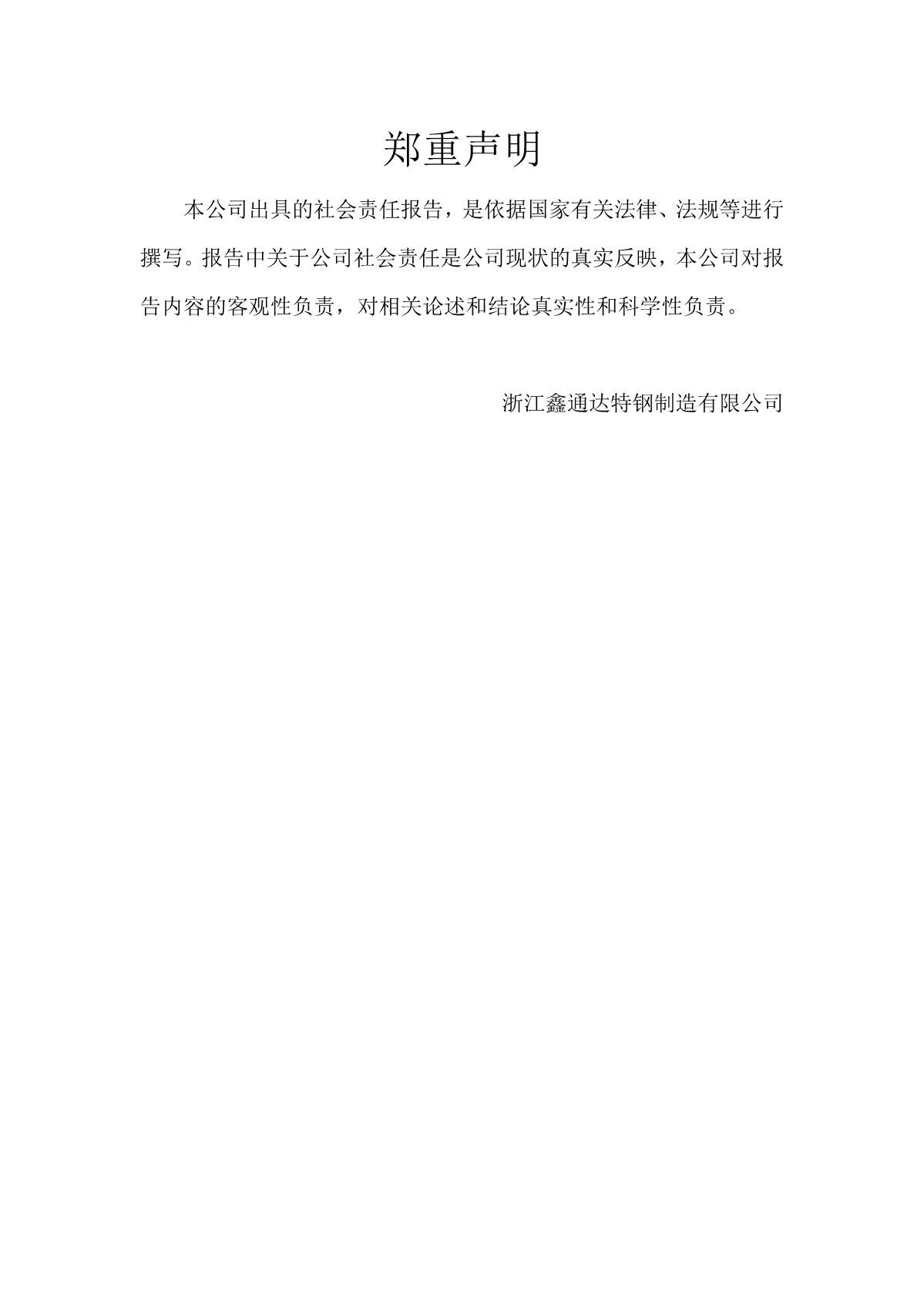 郑重声明

本公司出具的社会责任报告，是依据国家有关法律、法规等进行撰写。报告中关于公司社会责任是公司现状的真实反映，本公司对报告内容的客观性负责，对相关论述和结论真实性和科学性负责。

浙江鑫通达特钢制造有限公司